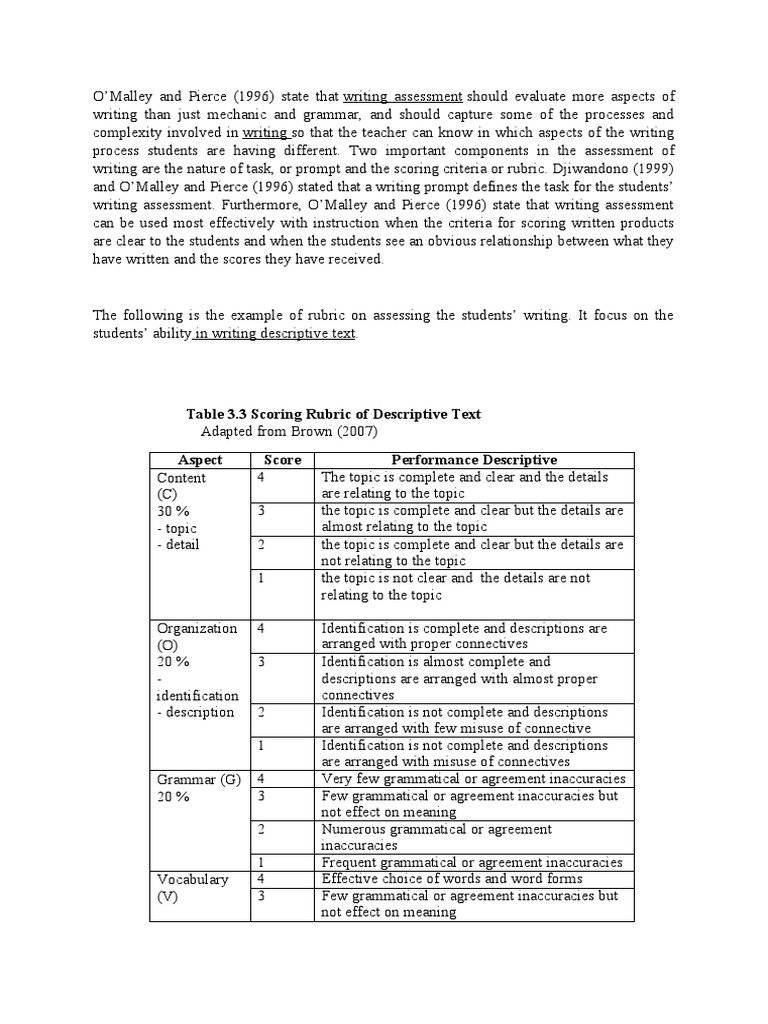 O'Malley and Pierce (1996) state that writing assessment should evaluate more aspects of writing than just mechanic and grammar, and should capture some of the processes and complexity involved in writing so that the teacher can know in which aspects of the writing process students are having different. Two important components in the assessment of writing are the nature of task, or prompt and the scoring criteria or rubric. Djiwandono (1999) and O'Malley and Pierce (1996) stated that a writing prompt defines the task for the students' writing assessment. Furthermore, O'Malley and Pierce (1996) state that writing assessment can be used most effectively with instruction when the criteria for scoring written products are clear to the students and when the students see an obvious relationship between what they have written and the scores they have received.

The following is the example of rubric on assessing the students' writing. It focus on the students' ability in writing descriptive text.

Table 3.3 Scoring Rubric of Descriptive Text
Adapted from Brown (2007)

| Aspect | Score | Performance Descriptive |
|---|---|---|
| Content (C) 30 % - topic - detail | 4 | The topic is complete and clear and the details are relating to the topic |
| | 3 | the topic is complete and clear but the details are almost relating to the topic |
| | 2 | the topic is complete and clear but the details are not relating to the topic |
| | 1 | the topic is not clear and the details are not relating to the topic |
| Organization (O) 20 % - identification - description | 4 | Identification is complete and descriptions are arranged with proper connectives |
| | 3 | Identification is almost complete and descriptions are arranged with almost proper connectives |
| | 2 | Identification is not complete and descriptions are arranged with few misuse of connective |
| | 1 | Identification is not complete and descriptions are arranged with misuse of connectives |
| Grammar (G) 20 % | 4 | Very few grammatical or agreement inaccuracies |
| | 3 | Few grammatical or agreement inaccuracies but not effect on meaning |
| | 2 | Numerous grammatical or agreement inaccuracies |
| | 1 | Frequent grammatical or agreement inaccuracies |
| Vocabulary (V) | 4 | Effective choice of words and word forms |
| | 3 | Few grammatical or agreement inaccuracies but not effect on meaning |